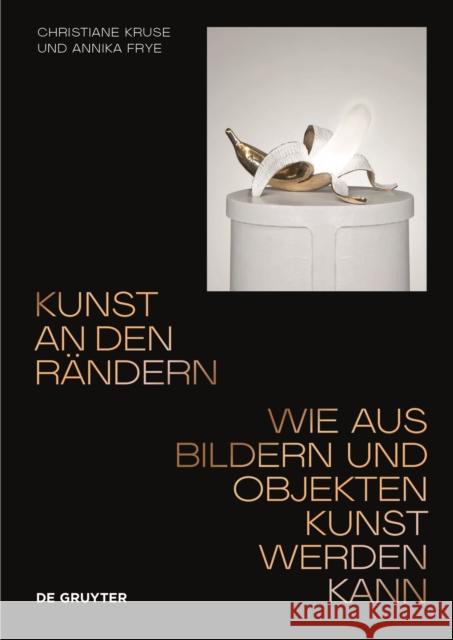 CHRISTIANE KRUSE
UND ANNIKA FRYE

KUNST
AN DEN
RÄNDERN

WIE AUS
BILDERN UND
OBJEKTEN
KUNST
WERDEN
KANN

DE GRUYTER